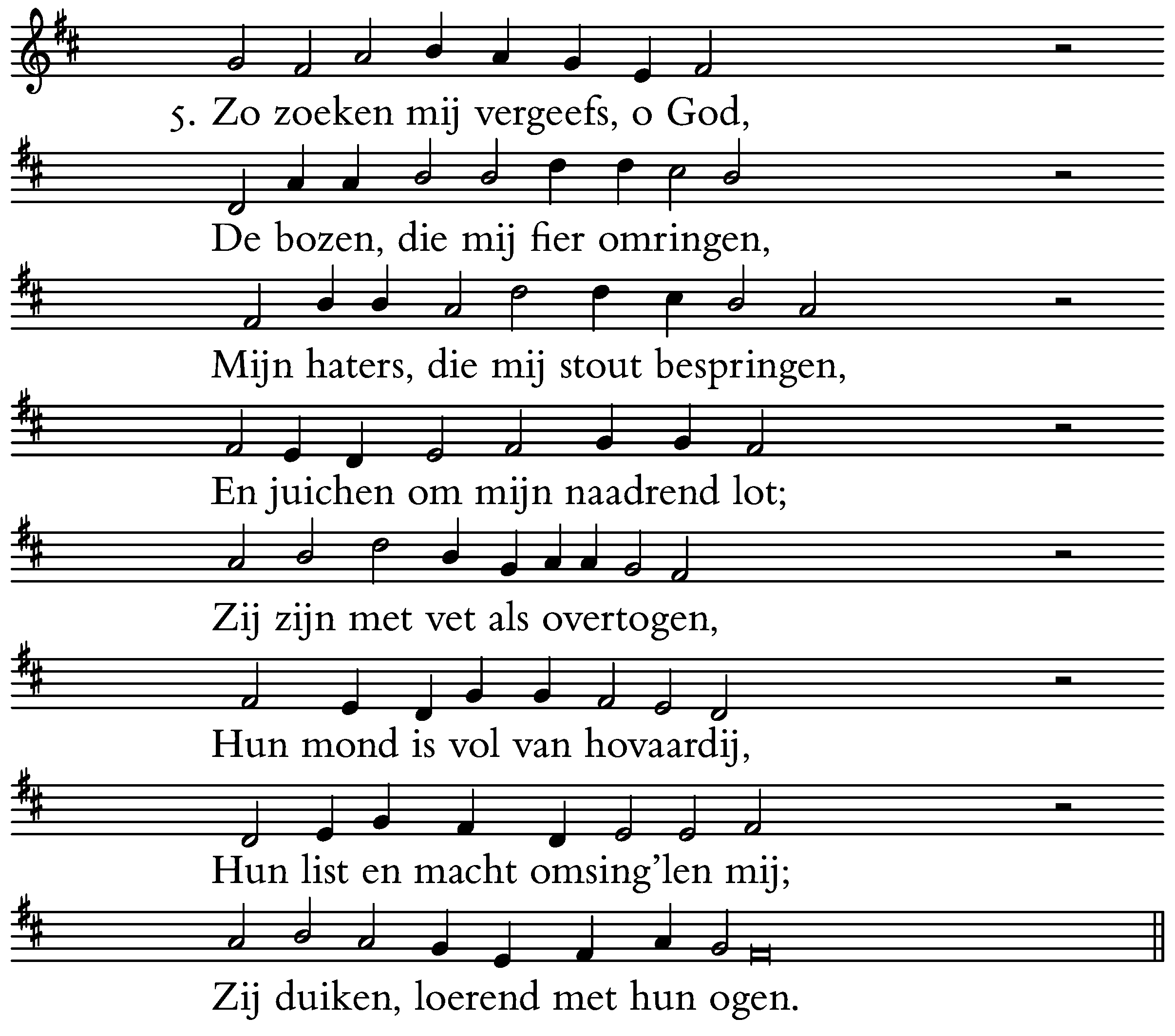 5. Zo zoeken mij vergeefs, o God,

De bozen, die mij fier omringen,

Mijn haters, die mij stout bespringen,

En juichen om mijn naadrend lot;

Zij zijn met vet als overtogen,

Hun mond is vol van hovaardij,

Hun list en macht omsing'len mij;

Zij duiken, loerend met hun ogen.